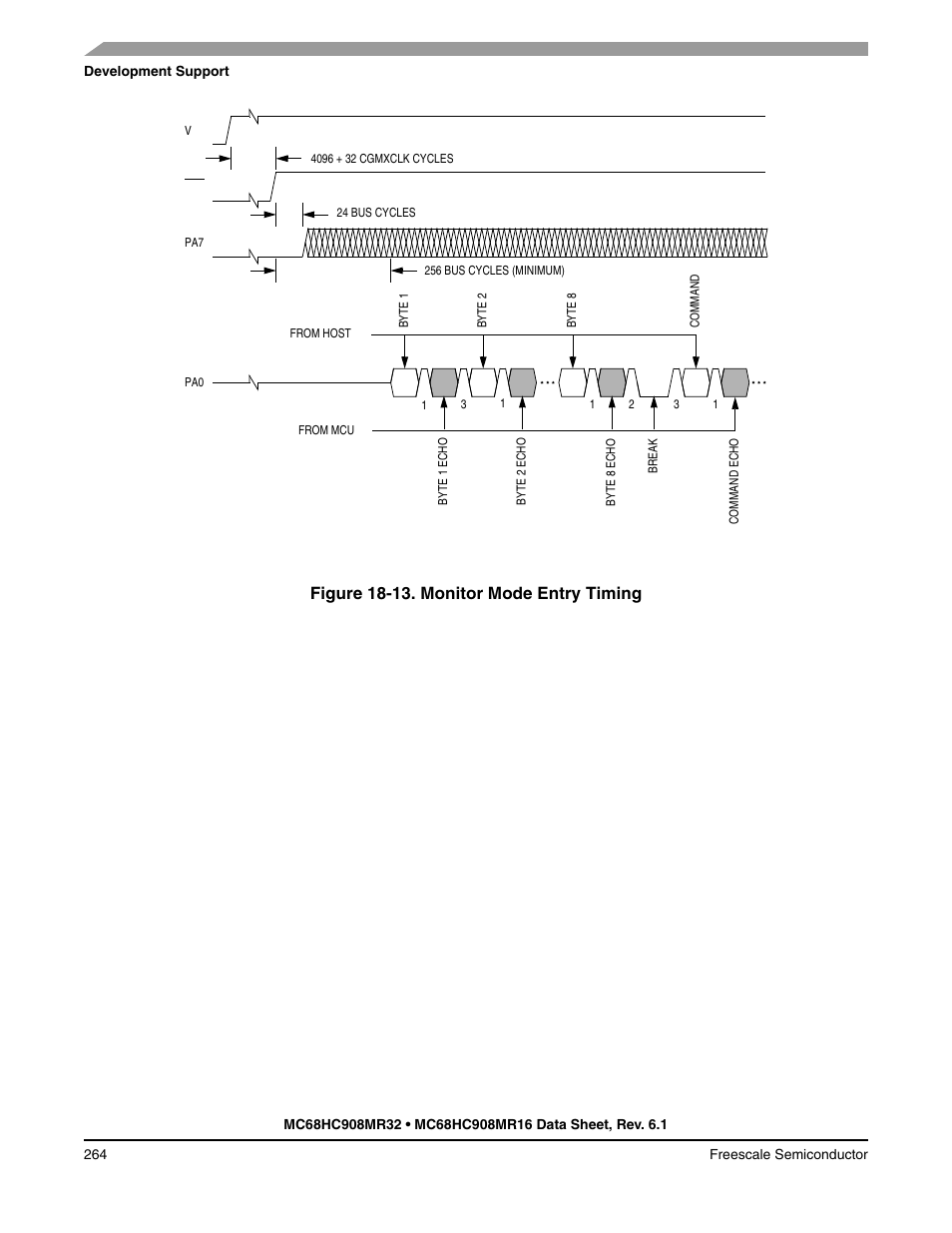 Development Support

V

4096 + 32 CGMXCLK CYCLES

24 BUS CYCLES

PA7

256 BUS CYCLES (MINIMUM)

BYTE 1

BYTE 2

BYTE 8

COMMAND

FROM HOST

PA0

1 3 1 1 2 3 1

FROM MCU

BYTE 1 ECHO

BYTE 2 ECHO

BYTE 8 ECHO

BREAK

COMMAND ECHO

Figure 18-13. Monitor Mode Entry Timing

MC68HC908MR32 • MC68HC908MR16 Data Sheet, Rev. 6.1

264

Freescale Semiconductor